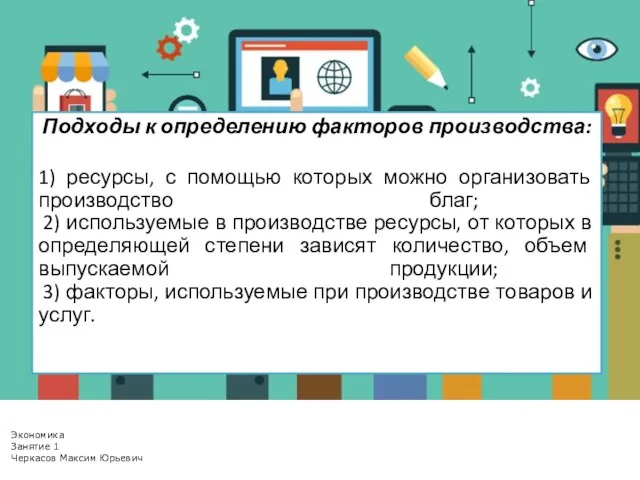 Подходы к определению факторов производства:

1) ресурсы, с помощью которых можно организовать производство благ;
2) используемые в производстве ресурсы, от которых в определяющей степени зависят количество, объем выпускаемой продукции;
3) факторы, используемые при производстве товаров и услуг.

Экономика
Занятие 1
Черкасов Максим Юрьевич